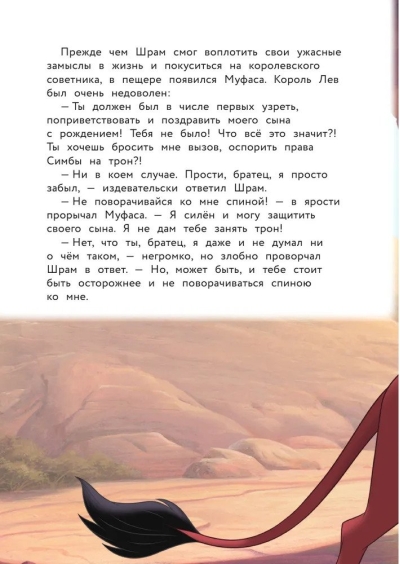 Прежде чем Шрам смог воплотить свои ужасные замыслы в жизнь и покуситься на королевского советника, в пещере появился Муфаса. Король Лев был очень недоволен:

— Ты должен был в числе первых узреть, поприветствовать и поздравить моего сына с рождением! Тебя не было! Что всё это значит?! Ты хочешь бросить мне вызов, оспорить права Симбы на трон?!

— Ни в коем случае. Прости, братец, я просто забыл, — издевательски ответил Шрам.

— Не поворачивайся ко мне спиной! — в ярости прорычал Муфаса. — Я силён и могу защитить своего сына. Я не дам тебе занять трон!

— Нет, что ты, братец, я даже и не думал ни о чём таком, — негромко, но злобно проворчал Шрам в ответ. — Но, может быть, и тебе стоит быть осторожнее и не поворачиваться спиною ко мне.